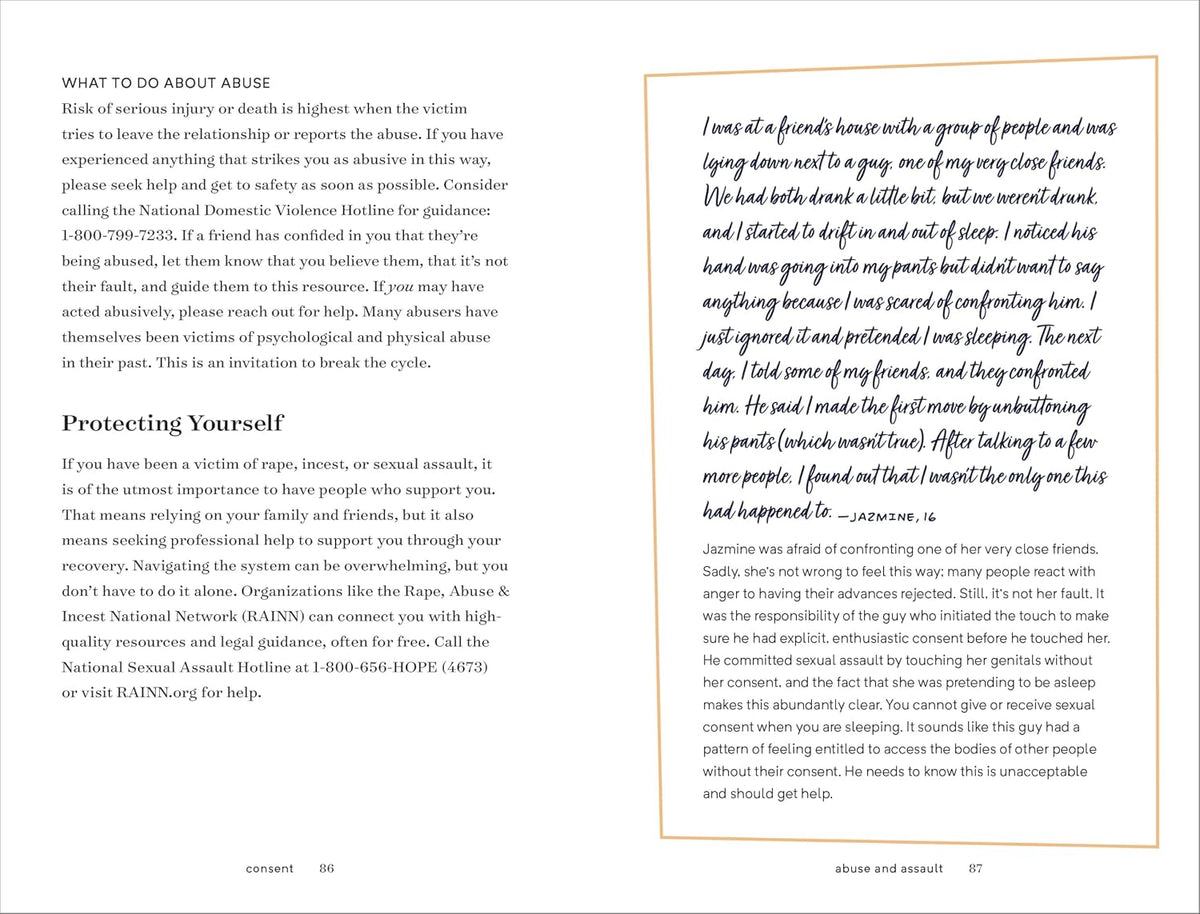 WHAT TO DO ABOUT ABUSE

Risk of serious injury or death is highest when the victim tries to leave the relationship or reports the abuse. If you have experienced anything that strikes you as abusive in this way, please seek help and get to safety as soon as possible. Consider calling the National Domestic Violence Hotline for guidance: 1-800-799-7233. If a friend has confided in you that they're being abused, let them know that you believe them, that it's not their fault, and guide them to this resource. If you may have acted abusively, please reach out for help. Many abusers have themselves been victims of psychological and physical abuse in their past. This is an invitation to break the cycle.

Protecting Yourself

If you have been a victim of rape, incest, or sexual assault, it is of the utmost importance to have people who support you. That means relying on your family and friends, but it also means seeking professional help to support you through your recovery. Navigating the system can be overwhelming, but you don't have to do it alone. Organizations like the Rape, Abuse & Incest National Network (RAINN) can connect you with high-quality resources and legal guidance, often for free. Call the National Sexual Assault Hotline at 1-800-656-HOPE (4673) or visit RAINN.org for help.

consent 86

I was at a friend's house with a group of people and was lying down next to a guy, one of my very close friends. We had both drank a little bit, but we weren't drunk, and I started to drift in and out of sleep. I noticed his hand was going into my pants but didn't want to say anything because I was scared of confronting him. I just ignored it and pretended I was sleeping. The next day, I told some of my friends, and they confronted him. He said I made the first move by unbuttoning his pants (which wasn't true). After talking to a few more people, I found out that I wasn't the only one this had happened to. —JAZMINE, 16

Jazmine was afraid of confronting one of her very close friends. Sadly, she's not wrong to feel this way; many people react with anger to having their advances rejected. Still, it's not her fault. It was the responsibility of the guy who initiated the touch to make sure he had explicit, enthusiastic consent before he touched her. He committed sexual assault by touching her genitals without her consent, and the fact that she was pretending to be asleep makes this abundantly clear. You cannot give or receive sexual consent when you are sleeping. It sounds like this guy had a pattern of feeling entitled to access the bodies of other people without their consent. He needs to know this is unacceptable and should get help.

abuse and assault 87